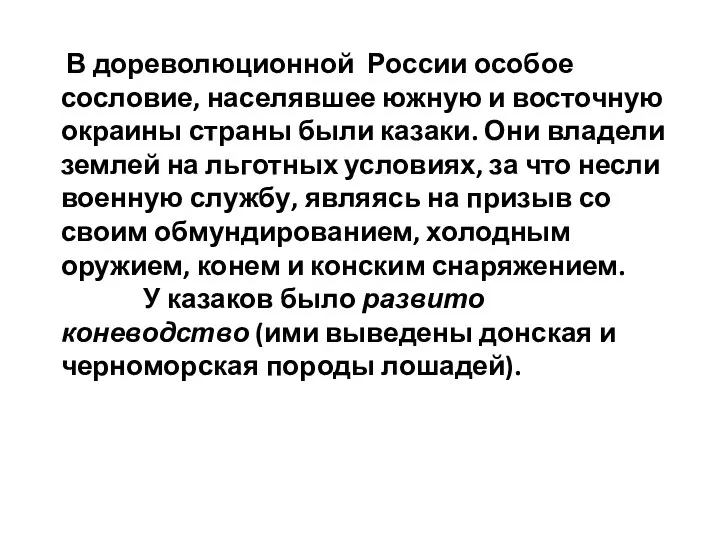 В дореволюционной России особое сословие, населявшее южную и восточную окраины страны были казаки. Они владели землей на льготных условиях, за что несли военную службу, являясь на призыв со своим обмундированием, холодным оружием, конем и конским снаряжением.

У казаков было развито коневодство (ими выведены донская и черноморская породы лошадей).